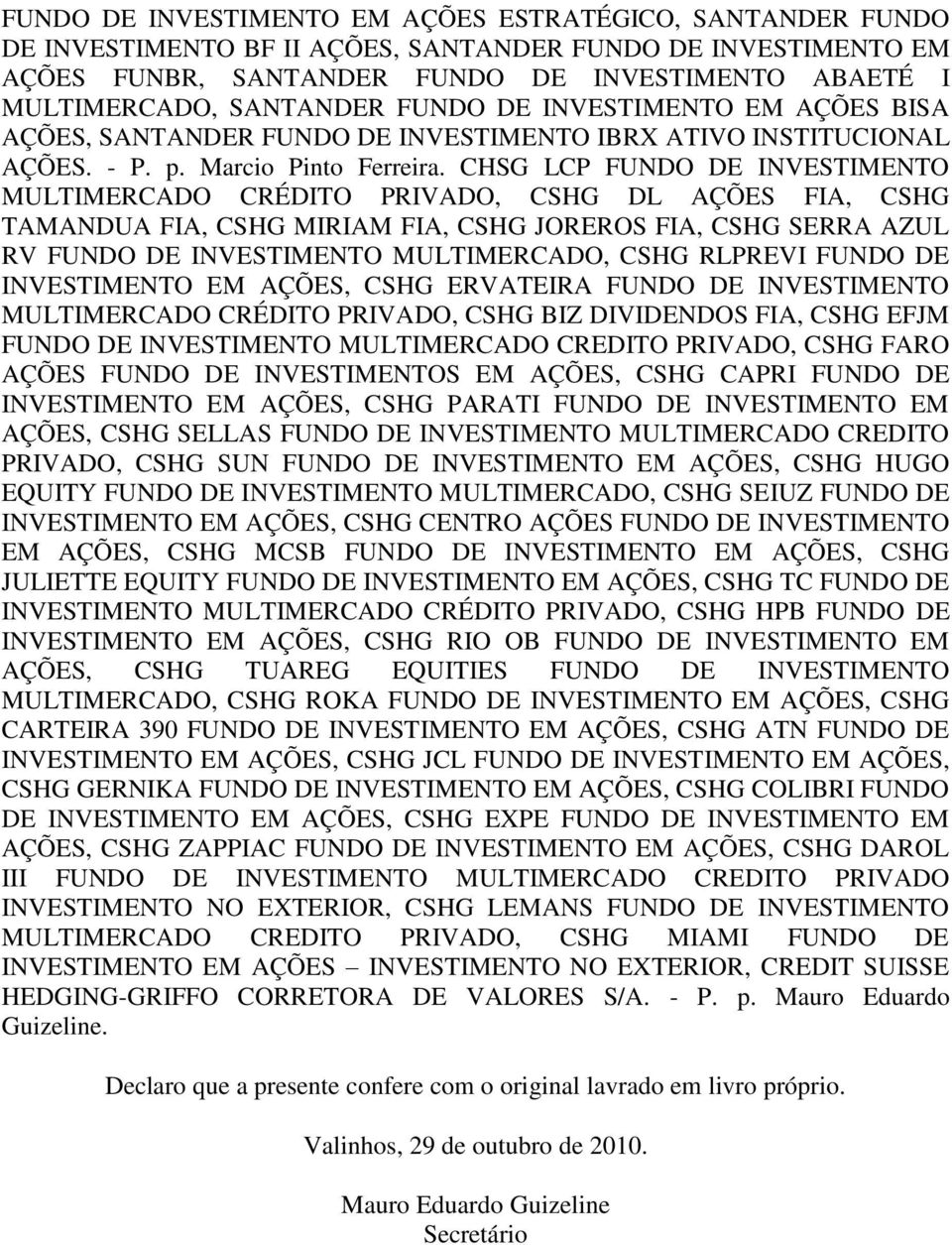 FUNDO DE INVESTIMENTO EM AÇÕES ESTRATÉGICO, SANTANDER FUNDO DE INVESTIMENTO BF II AÇÕES, SANTANDER FUNDO DE INVESTIMENTO EM AÇÕES FUNBR, SANTANDER FUNDO DE INVESTIMENTO ABAETÉ I MULTIMERCADO, SANTANDER FUNDO DE INVESTIMENTO EM AÇÕES BISA AÇÕES, SANTANDER FUNDO DE INVESTIMENTO IBRX ATIVO INSTITUCIONAL AÇÕES. - P. p. Marcio Pinto Ferreira. CHSG LCP FUNDO DE INVESTIMENTO MULTIMERCADO CRÉDITO PRIVADO, CSHG DL AÇÕES FIA, CSHG TAMANDUA FIA, CSHG MIRIAM FIA, CSHG JOREROS FIA, CSHG SERRA AZUL RV FUNDO DE INVESTIMENTO MULTIMERCADO, CSHG RLPREVI FUNDO DE INVESTIMENTO EM AÇÕES, CSHG ERVATEIRA FUNDO DE INVESTIMENTO MULTIMERCADO CRÉDITO PRIVADO, CSHG BIZ DIVIDENDOS FIA, CSHG EFJM FUNDO DE INVESTIMENTO MULTIMERCADO CREDITO PRIVADO, CSHG FARO AÇÕES FUNDO DE INVESTIMENTOS EM AÇÕES, CSHG CAPRI FUNDO DE INVESTIMENTO EM AÇÕES, CSHG PARATI FUNDO DE INVESTIMENTO EM AÇÕES, CSHG SELLAS FUNDO DE INVESTIMENTO MULTIMERCADO CREDITO PRIVADO, CSHG SUN FUNDO DE INVESTIMENTO EM AÇÕES, CSHG HUGO EQUITY FUNDO DE INVESTIMENTO MULTIMERCADO, CSHG SEIUZ FUNDO DE INVESTIMENTO EM AÇÕES, CSHG CENTRO AÇÕES FUNDO DE INVESTIMENTO EM AÇÕES, CSHG MCSB FUNDO DE INVESTIMENTO EM AÇÕES, CSHG JULIETTE EQUITY FUNDO DE INVESTIMENTO EM AÇÕES, CSHG TC FUNDO DE INVESTIMENTO MULTIMERCADO CRÉDITO PRIVADO, CSHG HPB FUNDO DE INVESTIMENTO EM AÇÕES, CSHG RIO OB FUNDO DE INVESTIMENTO EM AÇÕES, CSHG TUAREG EQUITIES FUNDO DE INVESTIMENTO MULTIMERCADO, CSHG ROKA FUNDO DE INVESTIMENTO EM AÇÕES, CSHG CARTEIRA 390 FUNDO DE INVESTIMENTO EM AÇÕES, CSHG ATN FUNDO DE INVESTIMENTO EM AÇÕES, CSHG JCL FUNDO DE INVESTIMENTO EM AÇÕES, CSHG GERNIKA FUNDO DE INVESTIMENTO EM AÇÕES, CSHG COLIBRI FUNDO DE INVESTIMENTO EM AÇÕES, CSHG EXPE FUNDO DE INVESTIMENTO EM AÇÕES, CSHG ZAPPIAC FUNDO DE INVESTIMENTO EM AÇÕES, CSHG DAROL III FUNDO DE INVESTIMENTO MULTIMERCADO CREDITO PRIVADO INVESTIMENTO NO EXTERIOR, CSHG LEMANS FUNDO DE INVESTIMENTO MULTIMERCADO CREDITO PRIVADO, CSHG MIAMI FUNDO DE INVESTIMENTO EM AÇÕES – INVESTIMENTO NO EXTERIOR, CREDIT SUISSE HEDGING-GRIFFO CORRETORA DE VALORES S/A. - P. p. Mauro Eduardo Guizeline.

Declaro que a presente confere com o original lavrado em livro próprio.

Valinhos, 29 de outubro de 2010.

Mauro Eduardo Guizeline
Secretário